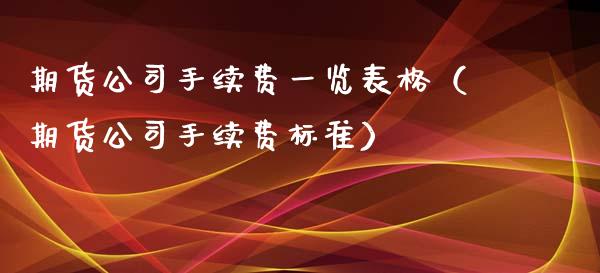 期货公司手续费一览表格（期货公司手续费标准）